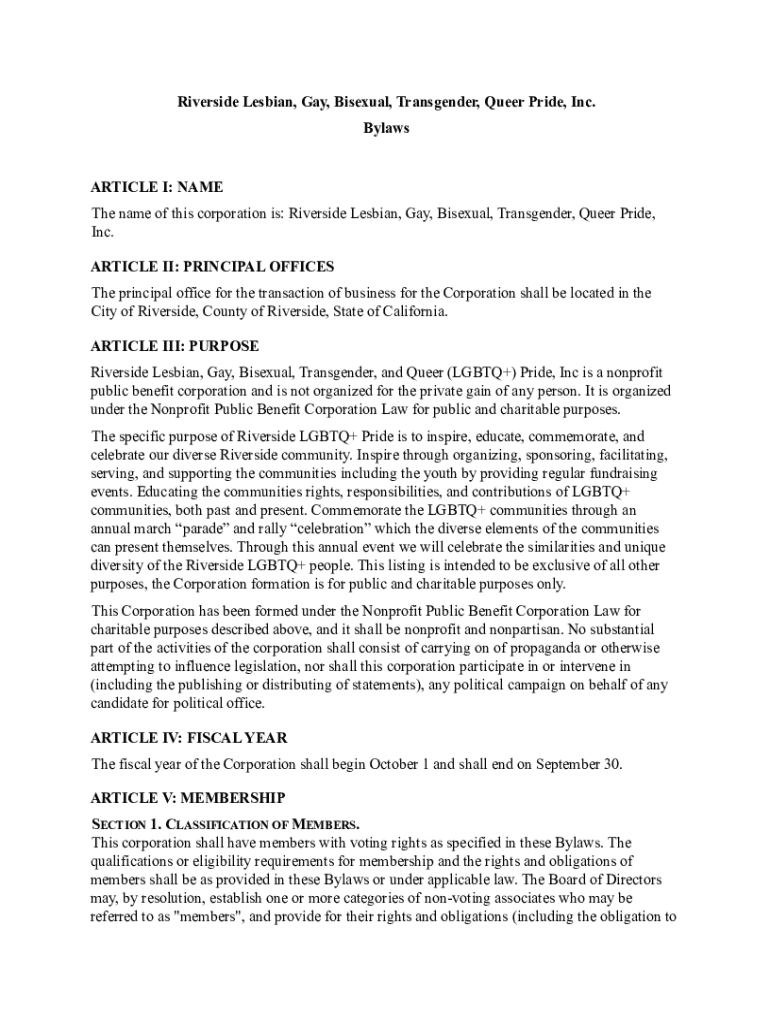 Riverside Lesbian, Gay, Bisexual, Transgender, Queer Pride, Inc.
Bylaws

ARTICLE I: NAME

The name of this corporation is: Riverside Lesbian, Gay, Bisexual, Transgender, Queer Pride, Inc.

ARTICLE II: PRINCIPAL OFFICES

The principal office for the transaction of business for the Corporation shall be located in the City of Riverside, County of Riverside, State of California.

ARTICLE III: PURPOSE

Riverside Lesbian, Gay, Bisexual, Transgender, and Queer (LGBTQ+) Pride, Inc is a nonprofit public benefit corporation and is not organized for the private gain of any person. It is organized under the Nonprofit Public Benefit Corporation Law for public and charitable purposes.

The specific purpose of Riverside LGBTQ+ Pride is to inspire, educate, commemorate, and celebrate our diverse Riverside community. Inspire through organizing, sponsoring, facilitating, serving, and supporting the communities including the youth by providing regular fundraising events. Educating the communities rights, responsibilities, and contributions of LGBTQ+ communities, both past and present. Commemorate the LGBTQ+ communities through an annual march “parade” and rally “celebration” which the diverse elements of the communities can present themselves. Through this annual event we will celebrate the similarities and unique diversity of the Riverside LGBTQ+ people. This listing is intended to be exclusive of all other purposes, the Corporation formation is for public and charitable purposes only.

This Corporation has been formed under the Nonprofit Public Benefit Corporation Law for charitable purposes described above, and it shall be nonprofit and nonpartisan. No substantial part of the activities of the corporation shall consist of carrying on of propaganda or otherwise attempting to influence legislation, nor shall this corporation participate in or intervene in (including the publishing or distributing of statements), any political campaign on behalf of any candidate for political office.

ARTICLE IV: FISCAL YEAR

The fiscal year of the Corporation shall begin October 1 and shall end on September 30.

ARTICLE V: MEMBERSHIP

SECTION 1. CLASSIFICATION OF MEMBERS.
This corporation shall have members with voting rights as specified in these Bylaws. The qualifications or eligibility requirements for membership and the rights and obligations of members shall be as provided in these Bylaws or under applicable law. The Board of Directors may, by resolution, establish one or more categories of non-voting associates who may be referred to as "members", and provide for their rights and obligations (including the obligation to